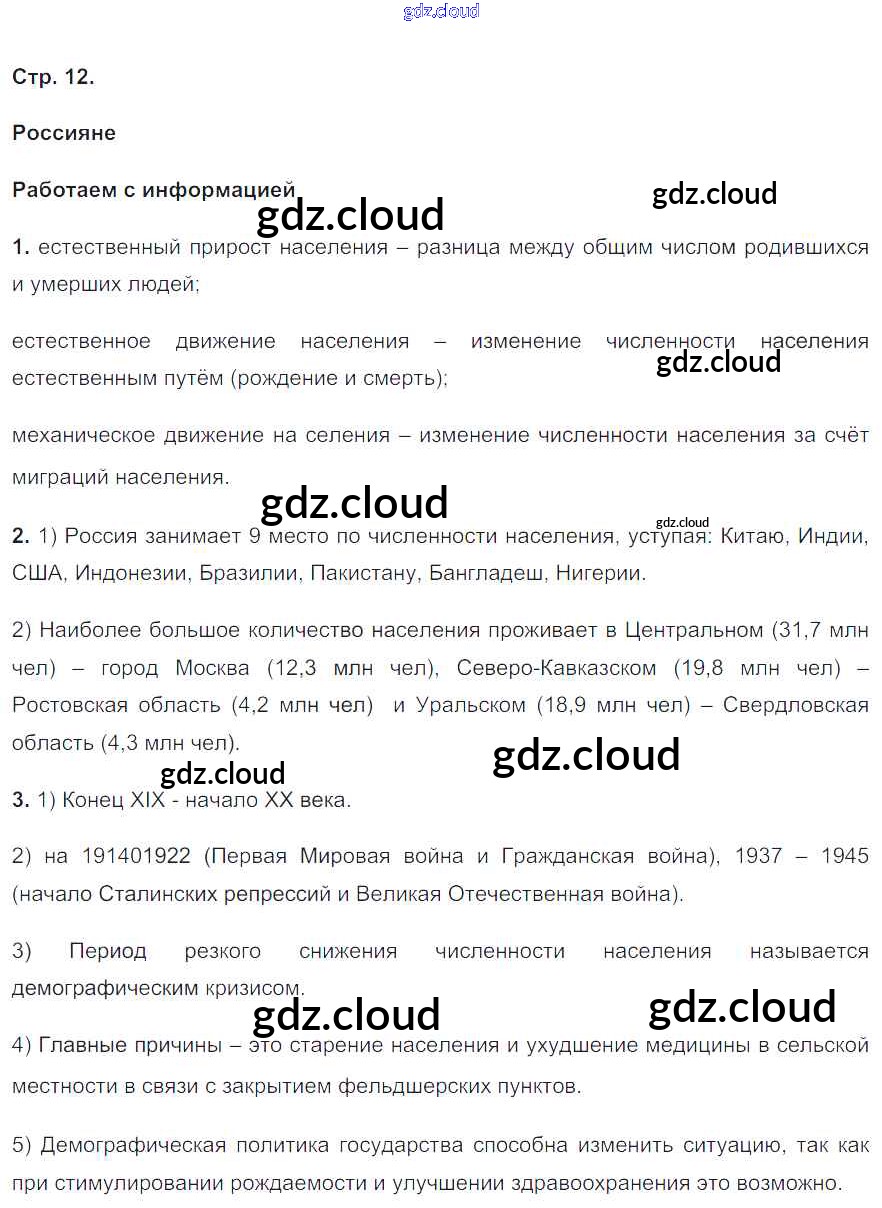 gdz.cloud

Стр. 12.

Россияне

Работаем с информацией

gdz.cloud

gdz.cloud

1. естественный прирост населения – разница между общим числом родившихся и умерших людей;

естественное движение населения – изменение численности населения естественным путём (рождение и смерть);

gdz.cloud

механическое движение на селения – изменение численности населения за счёт миграций населения.

gdz.cloud

gdz.cloud

2. 1) Россия занимает 9 место по численности населения, уступая: Китаю, Индии, США, Индонезии, Бразилии, Пакистану, Бангладеш, Нигерии.

2) Наиболее большое количество населения проживает в Центральном (31,7 млн чел) – город Москва (12,3 млн чел), Северо-Кавказском (19,8 млн чел) – Ростовская область (4,2 млн чел) и Уральском (18,9 млн чел) – Свердловская область (4,3 млн чел).

gdz.cloud

gdz.cloud

3. 1) Конец XIX - начало XX века.

2) на 191401922 (Первая Мировая война и Гражданская война), 1937 – 1945 (начало Сталинских репрессий и Великая Отечественная война).

3) Период резкого снижения численности населения называется демографическим кризисом.

gdz.cloud

gdz.cloud

4) Главные причины – это старение населения и ухудшение медицины в сельской местности в связи с закрытием фельдшерских пунктов.

5) Демографическая политика государства способна изменить ситуацию, так как при стимулировании рождаемости и улучшении здравоохранения это возможно.